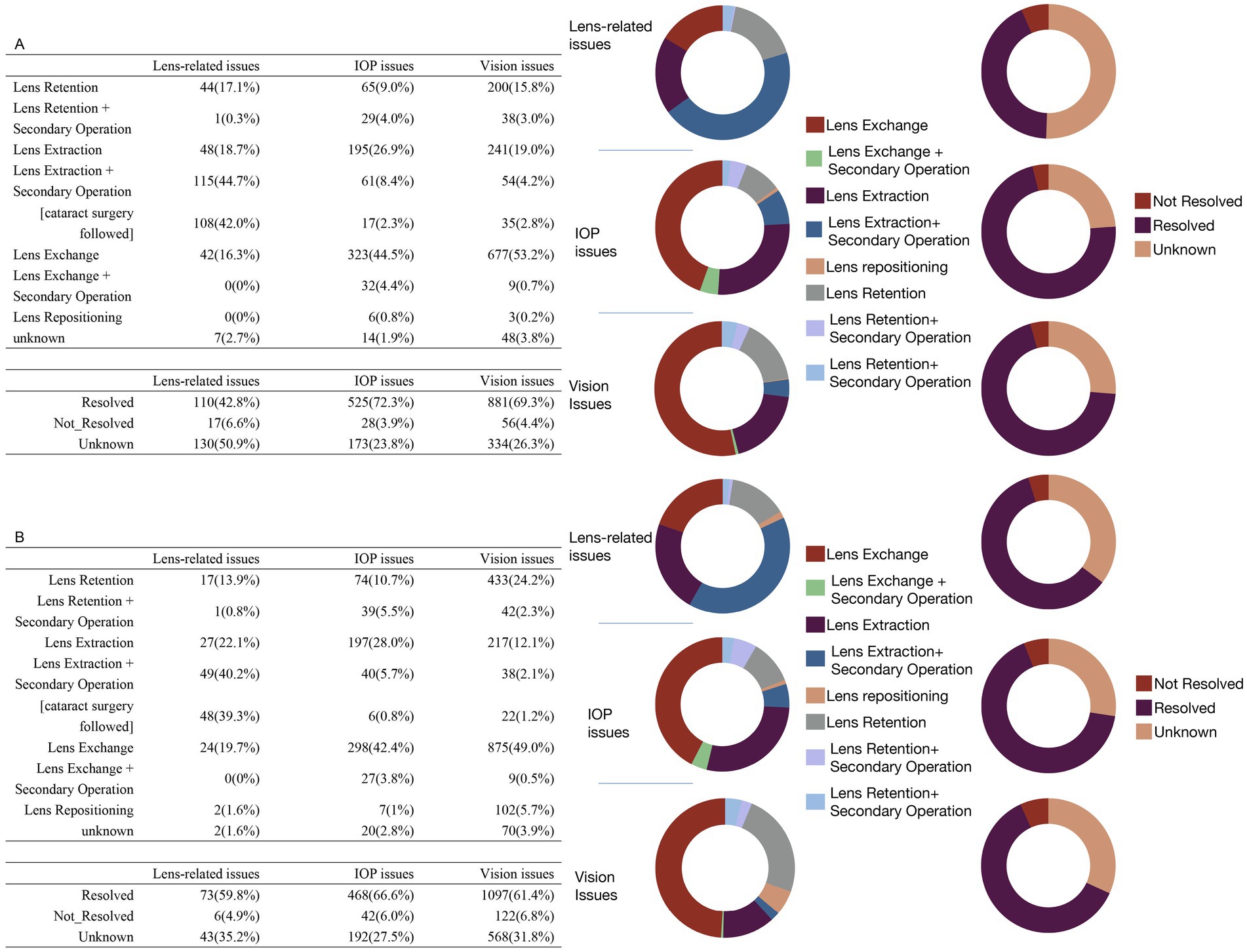 A

| | Lens-related issues | IOP issues | Vision issues |
|---|---|---|---|
| Lens Retention | 44(17.1%) | 65(9.0%) | 200(15.8%) |
| Lens Retention + Secondary Operation | 1(0.3%) | 29(4.0%) | 38(3.0%) |
| Lens Extraction | 48(18.7%) | 195(26.9%) | 241(19.0%) |
| Lens Extraction + Secondary Operation | 115(44.7%) | 61(8.4%) | 54(4.2%) |
| [cataract surgery followed] | 108(42.0%) | 17(2.3%) | 35(2.8%) |
| Lens Exchange | 42(16.3%) | 323(44.5%) | 677(53.2%) |
| Lens Exchange + Secondary Operation | 0(0%) | 32(4.4%) | 9(0.7%) |
| Lens Repositioning | 0(0%) | 6(0.8%) | 3(0.2%) |
| unknown | 7(2.7%) | 14(1.9%) | 48(3.8%) |

| | Lens-related issues | IOP issues | Vision issues |
|---|---|---|---|
| Resolved | 110(42.8%) | 525(72.3%) | 881(69.3%) |
| Not_Resolved | 17(6.6%) | 28(3.9%) | 56(4.4%) |
| Unknown | 130(50.9%) | 173(23.8%) | 334(26.3%) |

Lens-related issues

IOP issues

Vision Issues

Lens Exchange
Lens Exchange + Secondary Operation
Lens Extraction
Lens Extraction+ Secondary Operation
Lens repositioning
Lens Retention
Lens Retention+ Secondary Operation
Lens Retention+ Secondary Operation

Not Resolved
Resolved
Unknown

B

| | Lens-related issues | IOP issues | Vision issues |
|---|---|---|---|
| Lens Retention | 17(13.9%) | 74(10.7%) | 433(24.2%) |
| Lens Retention + Secondary Operation | 1(0.8%) | 39(5.5%) | 42(2.3%) |
| Lens Extraction | 27(22.1%) | 197(28.0%) | 217(12.1%) |
| Lens Extraction + Secondary Operation | 49(40.2%) | 40(5.7%) | 38(2.1%) |
| [cataract surgery followed] | 48(39.3%) | 6(0.8%) | 22(1.2%) |
| Lens Exchange | 24(19.7%) | 298(42.4%) | 875(49.0%) |
| Lens Exchange + Secondary Operation | 0(0%) | 27(3.8%) | 9(0.5%) |
| Lens Repositioning | 2(1.6%) | 7(1%) | 102(5.7%) |
| unknown | 2(1.6%) | 20(2.8%) | 70(3.9%) |

| | Lens-related issues | IOP issues | Vision issues |
|---|---|---|---|
| Resolved | 73(59.8%) | 468(66.6%) | 1097(61.4%) |
| Not_Resolved | 6(4.9%) | 42(6.0%) | 122(6.8%) |
| Unknown | 43(35.2%) | 192(27.5%) | 568(31.8%) |

Lens-related issues

IOP issues

Vision Issues

Lens Exchange
Lens Exchange + Secondary Operation
Lens Extraction
Lens Extraction+ Secondary Operation
Lens repositioning
Lens Retention
Lens Retention+ Secondary Operation
Lens Retention+ Secondary Operation

Not Resolved
Resolved
Unknown